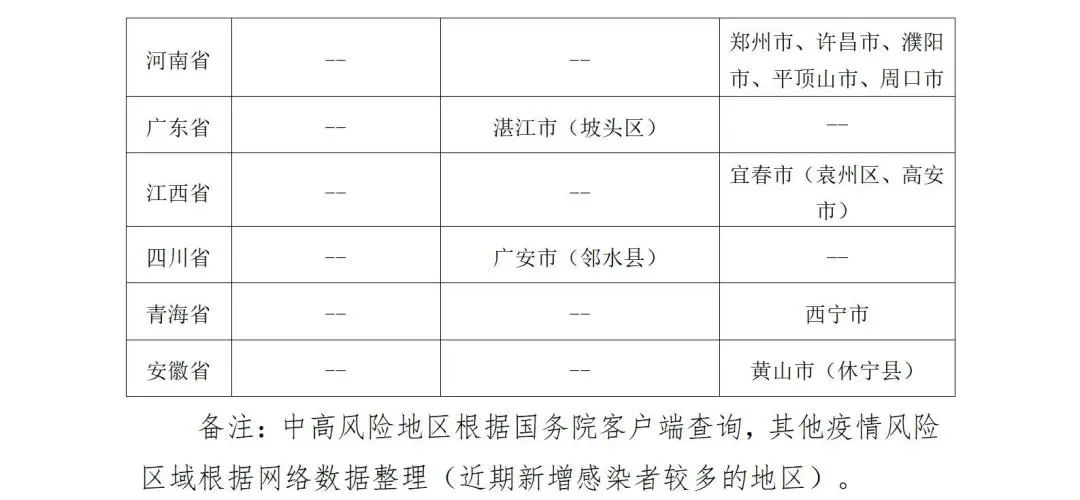 | 河南省 | -- | -- | 郑州市、许昌市、濮阳市、平顶山市、周口市 |
|---|---|---|---|
| 广东省 | -- | 湛江市（坡头区） | -- |
| 江西省 | -- | -- | 宜春市（袁州区、高安市） |
| 四川省 | -- | 广安市（邻水县） | -- |
| 青海省 | -- | -- | 西宁市 |
| 安徽省 | -- | -- | 黄山市（休宁县） |

备注：中高风险地区根据国务院客户端查询，其他疫情风险区域根据网络数据整理（近期新增感染者较多的地区）。